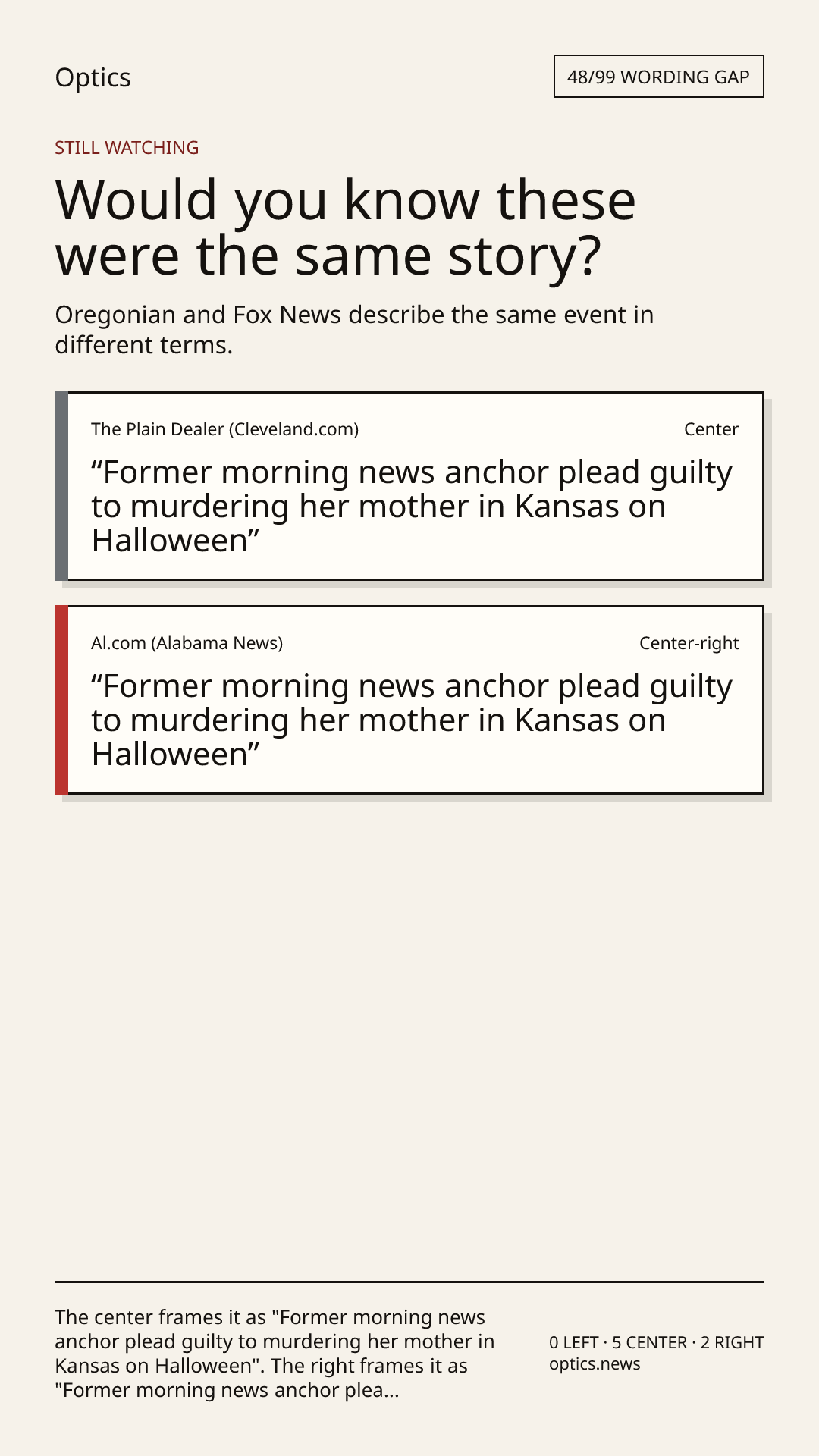 Optics

48/99 WORDING GAP

STILL WATCHING

Would you know these were the same story?

Oregonian and Fox News describe the same event in different terms.

The Plain Dealer (Cleveland.com)

Center

"Former morning news anchor plead guilty to murdering her mother in Kansas on Halloween"

Al.com (Alabama News)

Center-right

"Former morning news anchor plead guilty to murdering her mother in Kansas on Halloween"

The center frames it as "Former morning news anchor plead guilty to murdering her mother in Kansas on Halloween". The right frames it as "Former morning news anchor plea...

0 LEFT · 5 CENTER · 2 RIGHT
optics.news